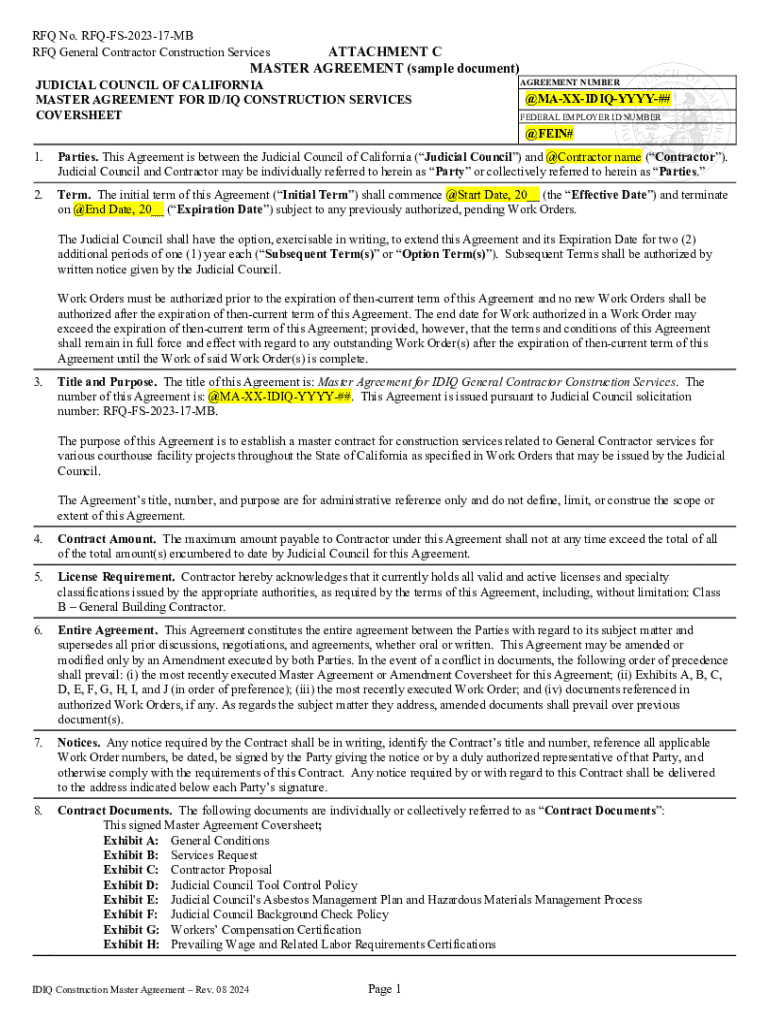 RFQ No. RFQ-FS-2023-17-MB
RFQ General Contractor Construction Services

ATTACHMENT C
MASTER AGREEMENT (sample document)

JUDICIAL COUNCIL OF CALIFORNIA
MASTER AGREEMENT FOR ID/IQ CONSTRUCTION SERVICES
COVERSHEET

AGREEMENT NUMBER
@MA-XX-IDIQ-YYYY-##
FEDERAL EMPLOYER ID NUMBER
@FEIN#

1. Parties. This Agreement is between the Judicial Council of California ("Judicial Council") and @Contractor name ("Contractor"). Judicial Council and Contractor may be individually referred to herein as "Party" or collectively referred to herein as "Parties."

2. Term. The initial term of this Agreement ("Initial Term") shall commence @Start Date, 20__ (the "Effective Date") and terminate on @End Date, 20__ ("Expiration Date") subject to any previously authorized, pending Work Orders.

The Judicial Council shall have the option, exercisable in writing, to extend this Agreement and its Expiration Date for two (2) additional periods of one (1) year each ("Subsequent Term(s)" or "Option Term(s)"). Subsequent Terms shall be authorized by written notice given by the Judicial Council.

Work Orders must be authorized prior to the expiration of then-current term of this Agreement and no new Work Orders shall be authorized after the expiration of then-current term of this Agreement. The end date for Work authorized in a Work Order may exceed the expiration of then-current term of this Agreement; provided, however, that the terms and conditions of this Agreement shall remain in full force and effect with regard to any outstanding Work Order(s) after the expiration of then-current term of this Agreement until the Work of said Work Order(s) is complete.

3. Title and Purpose. The title of this Agreement is: Master Agreement for IDIQ General Contractor Construction Services. The number of this Agreement is: @MA-XX-IDIQ-YYYY-##. This Agreement is issued pursuant to Judicial Council solicitation number: RFQ-FS-2023-17-MB.

The purpose of this Agreement is to establish a master contract for construction services related to General Contractor services for various courthouse facility projects throughout the State of California as specified in Work Orders that may be issued by the Judicial Council.

The Agreement's title, number, and purpose are for administrative reference only and do not define, limit, or construe the scope or extent of this Agreement.

4. Contract Amount. The maximum amount payable to Contractor under this Agreement shall not at any time exceed the total of all of the total amount(s) encumbered to date by Judicial Council for this Agreement.

5. License Requirement. Contractor hereby acknowledges that it currently holds all valid and active licenses and specialty classifications issued by the appropriate authorities, as required by the terms of this Agreement, including, without limitation: Class B – General Building Contractor.

6. Entire Agreement. This Agreement constitutes the entire agreement between the Parties with regard to its subject matter and supersedes all prior discussions, negotiations, and agreements, whether oral or written. This Agreement may be amended or modified only by an Amendment executed by both Parties. In the event of a conflict in documents, the following order of precedence shall prevail: (i) the most recently executed Master Agreement or Amendment Coversheet for this Agreement; (ii) Exhibits A, B, C, D, E, F, G, H, I, and J (in order of preference); (iii) the most recently executed Work Order; and (iv) documents referenced in authorized Work Orders, if any. As regards the subject matter they address, amended documents shall prevail over previous document(s).

7. Notices. Any notice required by the Contract shall be in writing, identify the Contract's title and number, reference all applicable Work Order numbers, be dated, be signed by the Party giving the notice or by a duly authorized representative of that Party, and otherwise comply with the requirements of this Contract. Any notice required by or with regard to this Contract shall be delivered to the address indicated below each Party's signature.

8. Contract Documents. The following documents are individually or collectively referred to as "Contract Documents":
This signed Master Agreement Coversheet;
Exhibit A: General Conditions
Exhibit B: Services Request
Exhibit C: Contractor Proposal
Exhibit D: Judicial Council Tool Control Policy
Exhibit E: Judicial Council's Asbestos Management Plan and Hazardous Materials Management Process
Exhibit F: Judicial Council Background Check Policy
Exhibit G: Workers' Compensation Certification
Exhibit H: Prevailing Wage and Related Labor Requirements Certifications

IDIQ Construction Master Agreement – Rev. 08 2024
Page 1